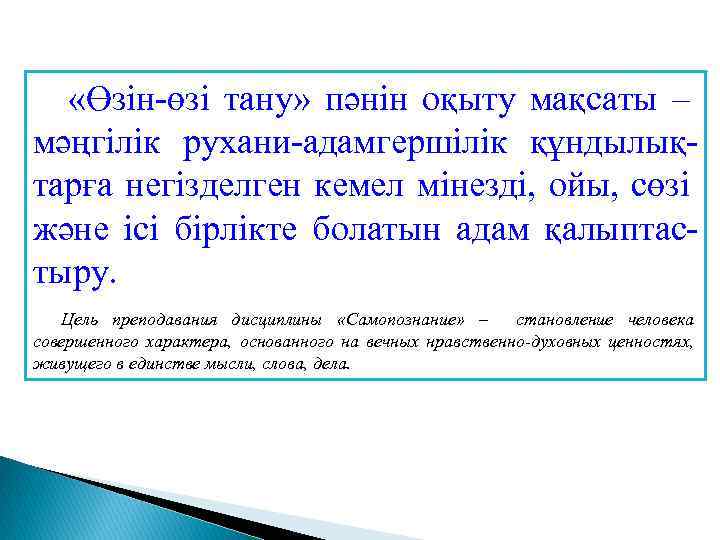 «Өзін-өзі тану» пәнін оқыту мақсаты – мәңгілік рухани-адамгершілік құндылықтарға негізделген кемел мінезді, ойы, сөзі және ісі бірлікте болатын адам қалыптастыру.

Цель преподавания дисциплины «Самопознание» – становление человека совершенного характера, основанного на вечных нравственно-духовных ценностях, живущего в единстве мысли, слова, дела.